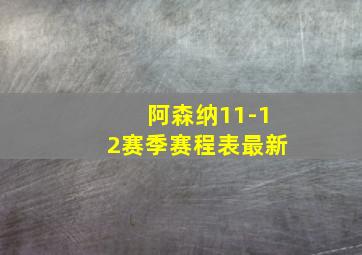 阿森纳11-12赛季赛程表最新